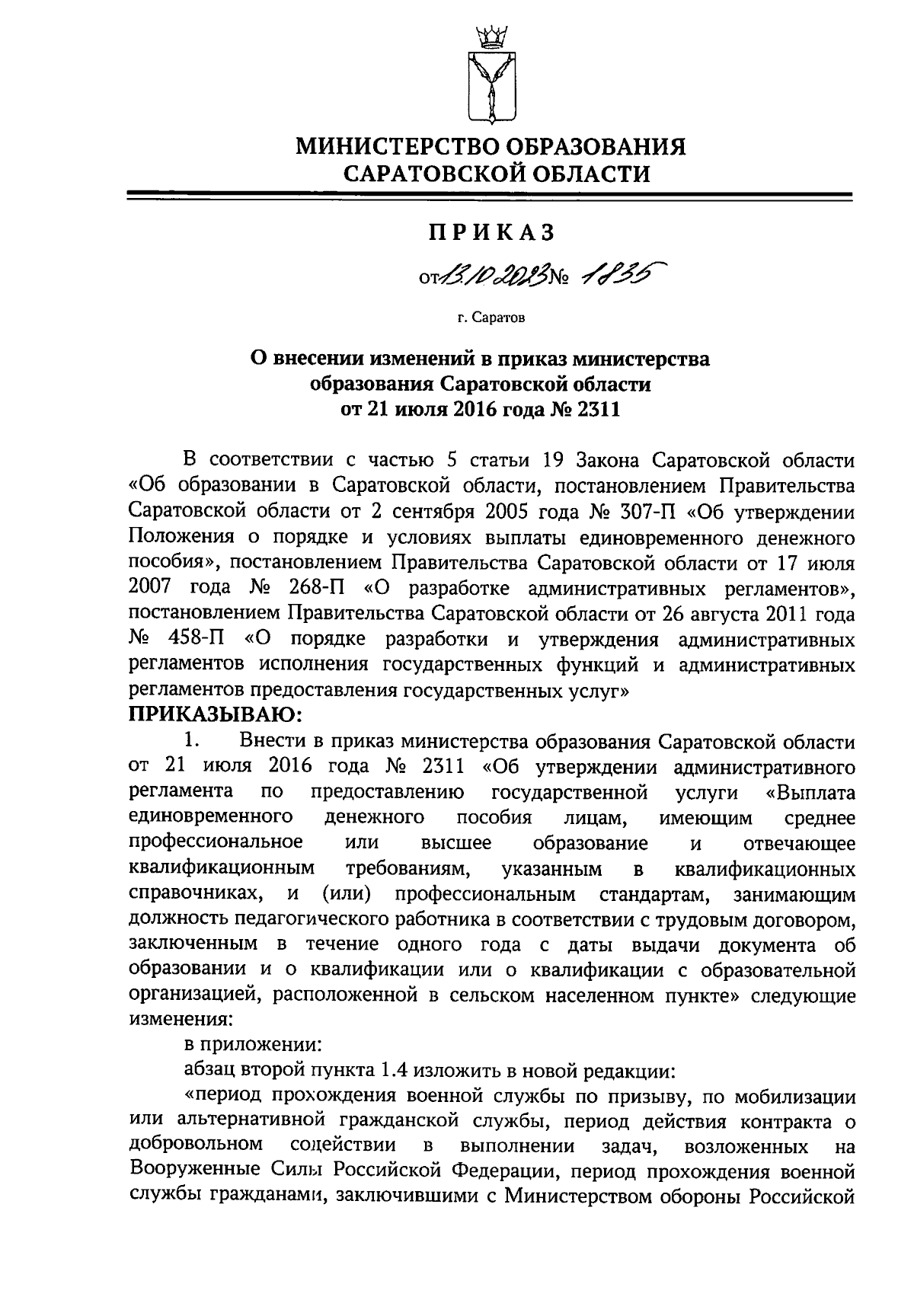 МИНИСТЕРСТВО ОБРАЗОВАНИЯ САРАТОВСКОЙ ОБЛАСТИ

ПРИКАЗ

от 13.10.2023 № 1835

г. Саратов

О внесении изменений в приказ министерства образования Саратовской области от 21 июля 2016 года № 2311

В соответствии с частью 5 статьи 19 Закона Саратовской области «Об образовании в Саратовской области, постановлением Правительства Саратовской области от 2 сентября 2005 года № 307-П «Об утверждении Положения о порядке и условиях выплаты единовременного денежного пособия», постановлением Правительства Саратовской области от 17 июля 2007 года № 268-П «О разработке административных регламентов», постановлением Правительства Саратовской области от 26 августа 2011 года № 458-П «О порядке разработки и утверждения административных регламентов исполнения государственных функций и административных регламентов предоставления государственных услуг»

ПРИКАЗЫВАЮ:

1. Внести в приказ министерства образования Саратовской области от 21 июля 2016 года № 2311 «Об утверждении административного регламента по предоставлению государственной услуги «Выплата единовременного денежного пособия лицам, имеющим среднее профессиональное или высшее образование и отвечающее квалификационным требованиям, указанным в квалификационных справочниках, и (или) профессиональным стандартам, занимающим должность педагогического работника в соответствии с трудовым договором, заключенным в течение одного года с даты выдачи документа об образовании и о квалификации или о квалификации с образовательной организацией, расположенной в сельском населенном пункте» следующие изменения:

в приложении:

абзац второй пункта 1.4 изложить в новой редакции:

«период прохождения военной службы по призыву, по мобилизации или альтернативной гражданской службы, период действия контракта о добровольном содействии в выполнении задач, возложенных на Вооруженные Силы Российской Федерации, период прохождения военной службы гражданами, заключившими с Министерством обороны Российской